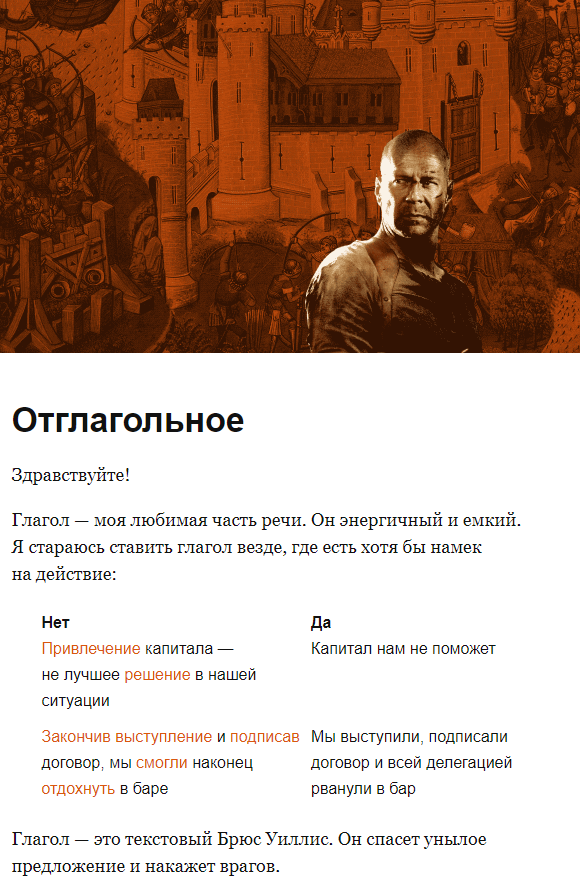 Отглагольное

Здравствуйте!

Глагол — моя любимая часть речи. Он энергичный и емкий. Я стараюсь ставить глагол везде, где есть хотя бы намек на действие:

| Нет | Да |
|---|---|
| Привлечение капитала — не лучшее решение в нашей ситуации | Капитал нам не поможет |
| Закончив выступление и подписав договор, мы смогли наконец отдохнуть в баре | Мы выступили, подписали договор и всей делегацией рванули в бар |

Глагол — это текстовый Брюс Уиллис. Он спасет унылое предложение и накажет врагов.